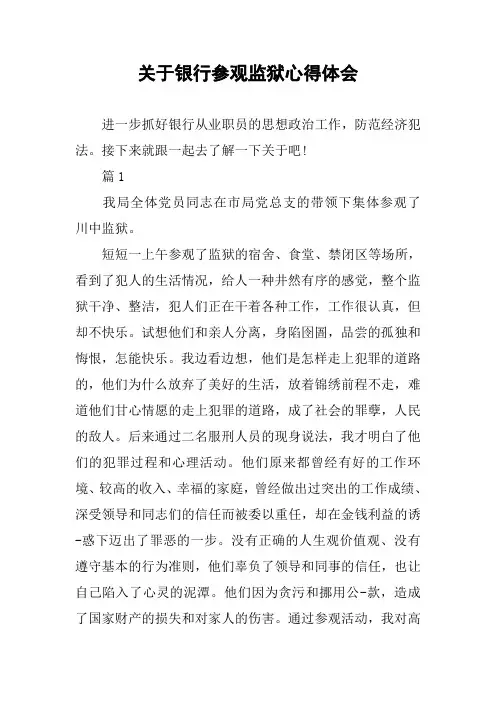 关于银行参观监狱心得体会

进一步抓好银行从业职员的思想政治工作，防范经济犯法。接下来就跟一起去了解一下关于吧！

篇1

我局全体党员同志在市局党总支的带领下集体参观了川中监狱。

短短一上午参观了监狱的宿舍、食堂、禁闭区等场所，看到了犯人的生活情况，给人一种井然有序的感觉，整个监狱干净、整洁，犯人们正在干着各种工作，工作很认真，但却不快乐。试想他们和亲人分离，身陷囹圄，品尝的孤独和悔恨，怎能快乐。我边看边想，他们是怎样走上犯罪的道路的，他们为什么放弃了美好的生活，放着锦绣前程不走，难道他们甘心情愿的走上犯罪的道路，成了社会的罪孽，人民的敌人。后来通过二名服刑人员的现身说法，我才明白了他们的犯罪过程和心理活动。他们原来都曾经有好的工作环境、较高的收入、幸福的家庭，曾经做出过突出的工作成绩、深受领导和同志们的信任而被委以重任，却在金钱利益的诱-惑下迈出了罪恶的一步。没有正确的人生观价值观、没有遵守基本的行为准则，他们辜负了领导和同事的信任，也让自己陷入了心灵的泥潭。他们因为贪污和挪用公-款，造成了国家财产的损失和对家人的伤害。通过参观活动，我对高